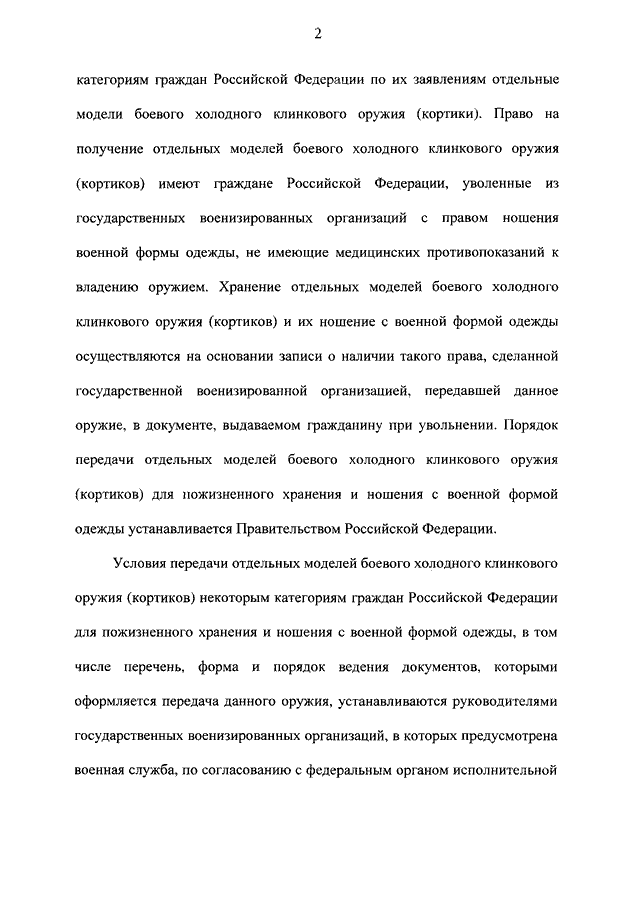 2

категориям граждан Российской Федерации по их заявлениям отдельные модели боевого холодного клинкового оружия (кортики). Право на получение отдельных моделей боевого холодного клинкового оружия (кортиков) имеют граждане Российской Федерации, уволенные из государственных военизированных организаций с правом ношения военной формы одежды, не имеющие медицинских противопоказаний к владению оружием. Хранение отдельных моделей боевого холодного клинкового оружия (кортиков) и их ношение с военной формой одежды осуществляются на основании записи о наличии такого права, сделанной государственной военизированной организацией, передавшей данное оружие, в документе, выдаваемом гражданину при увольнении. Порядок передачи отдельных моделей боевого холодного клинкового оружия (кортиков) для пожизненного хранения и ношения с военной формой одежды устанавливается Правительством Российской Федерации.

Условия передачи отдельных моделей боевого холодного клинкового оружия (кортиков) некоторым категориям граждан Российской Федерации для пожизненного хранения и ношения с военной формой одежды, в том числе перечень, форма и порядок ведения документов, которыми оформляется передача данного оружия, устанавливаются руководителями государственных военизированных организаций, в которых предусмотрена военная служба, по согласованию с федеральным органом исполнительной